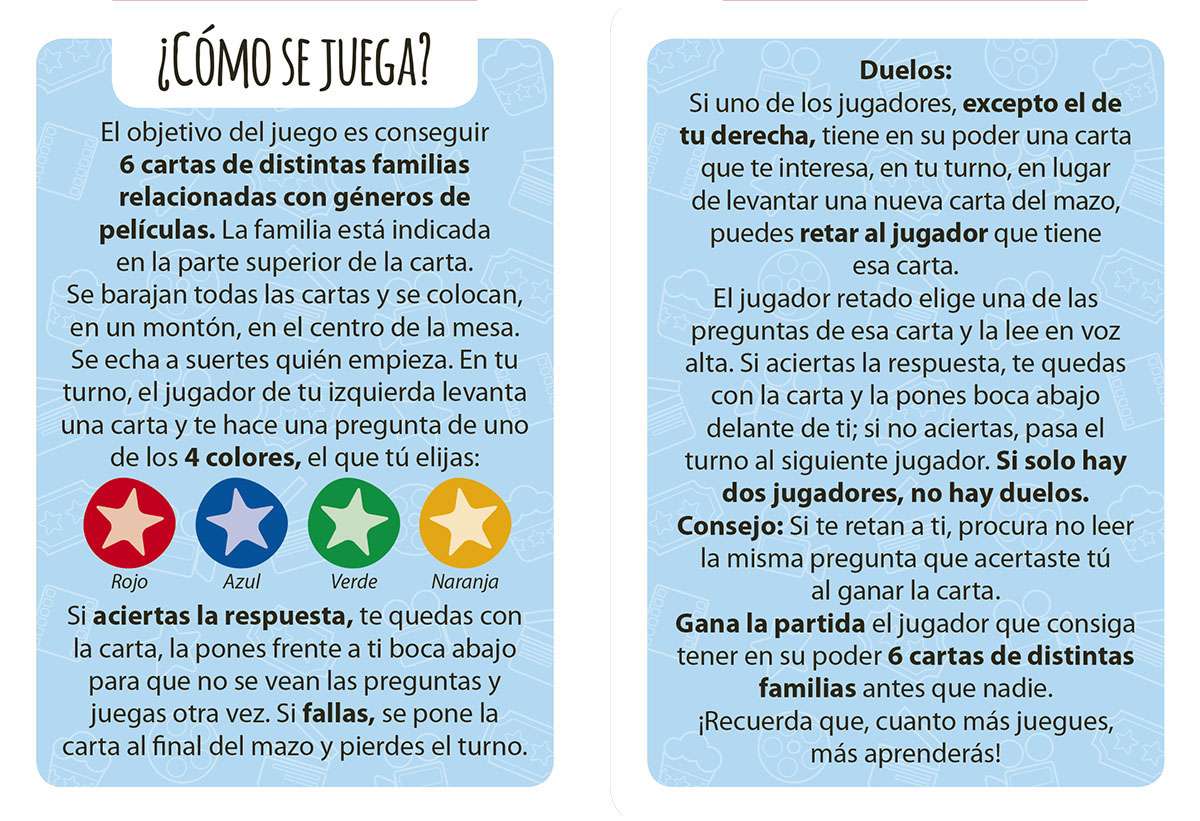 ¿CÓMO SE JUEGA?

El objetivo del juego es conseguir 6 cartas de distintas familias relacionadas con géneros de películas. La familia está indicada en la parte superior de la carta. Se barajan todas las cartas y se colocan, en un montón, en el centro de la mesa. Se echa a suertes quién empieza. En tu turno, el jugador de tu izquierda levanta una carta y te hace una pregunta de uno de los 4 colores, el que tú elijas:

Rojo
Azul
Verde
Naranja

Si aciertas la respuesta, te quedas con la carta, la pones frente a ti boca abajo para que no se vean las preguntas y juegas otra vez. Si fallas, se pone la carta al final del mazo y pierdes el turno.

Duelos:
Si uno de los jugadores, excepto el de tu derecha, tiene en su poder una carta que te interesa, en tu turno, en lugar de levantar una nueva carta del mazo, puedes retar al jugador que tiene esa carta.

El jugador retado elige una de las preguntas de esa carta y la lee en voz alta. Si aciertas la respuesta, te quedas con la carta y la pones boca abajo delante de ti; si no aciertas, pasa el turno al siguiente jugador. Si solo hay dos jugadores, no hay duelos.

Consejo: Si te retan a ti, procura no leer la misma pregunta que acertaste tú al ganar la carta.

Gana la partida el jugador que consiga tener en su poder 6 cartas de distintas familias antes que nadie.

¡Recuerda que, cuanto más juegues, más aprenderás!